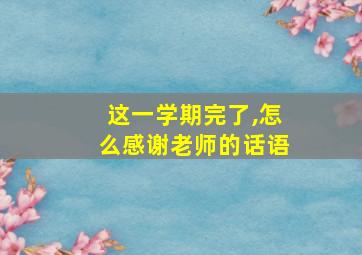 这一学期完了,怎么感谢老师的话语